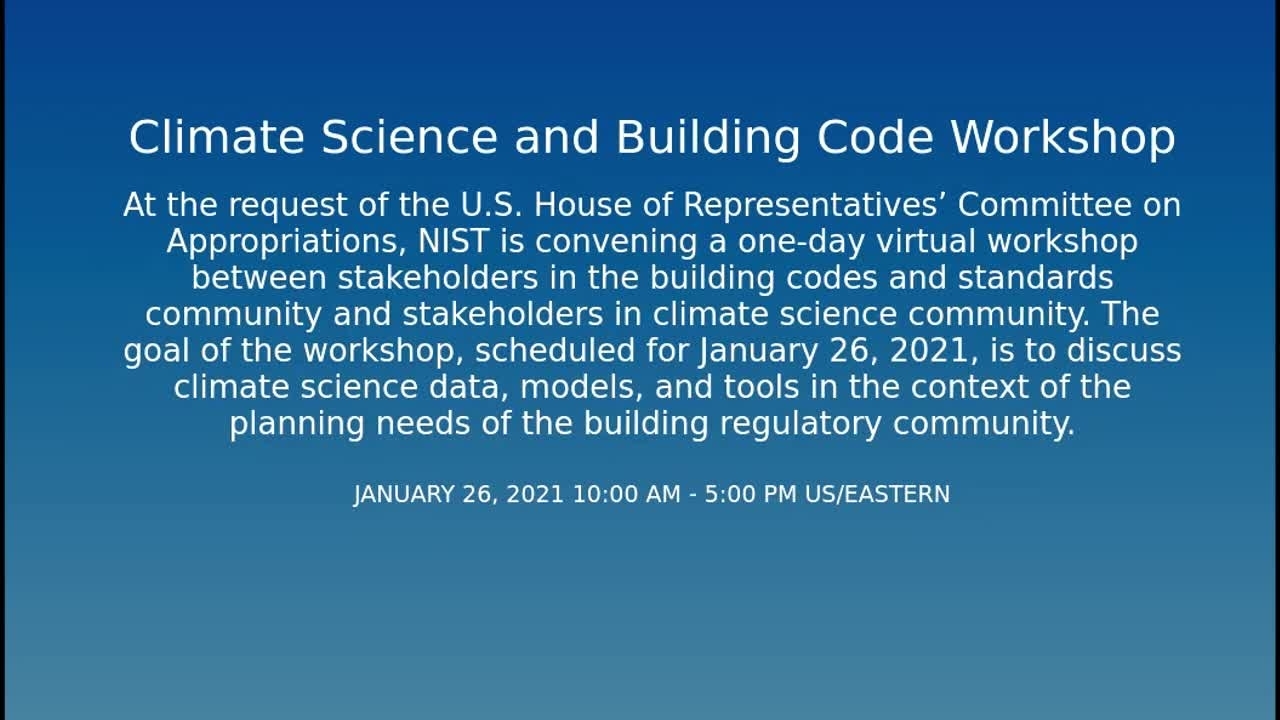 Climate Science and Building Code Workshop

At the request of the U.S. House of Representatives’ Committee on Appropriations, NIST is convening a one-day virtual workshop between stakeholders in the building codes and standards community and stakeholders in climate science community. The goal of the workshop, scheduled for January 26, 2021, is to discuss climate science data, models, and tools in the context of the planning needs of the building regulatory community.

JANUARY 26, 2021 10:00 AM - 5:00 PM US/EASTERN